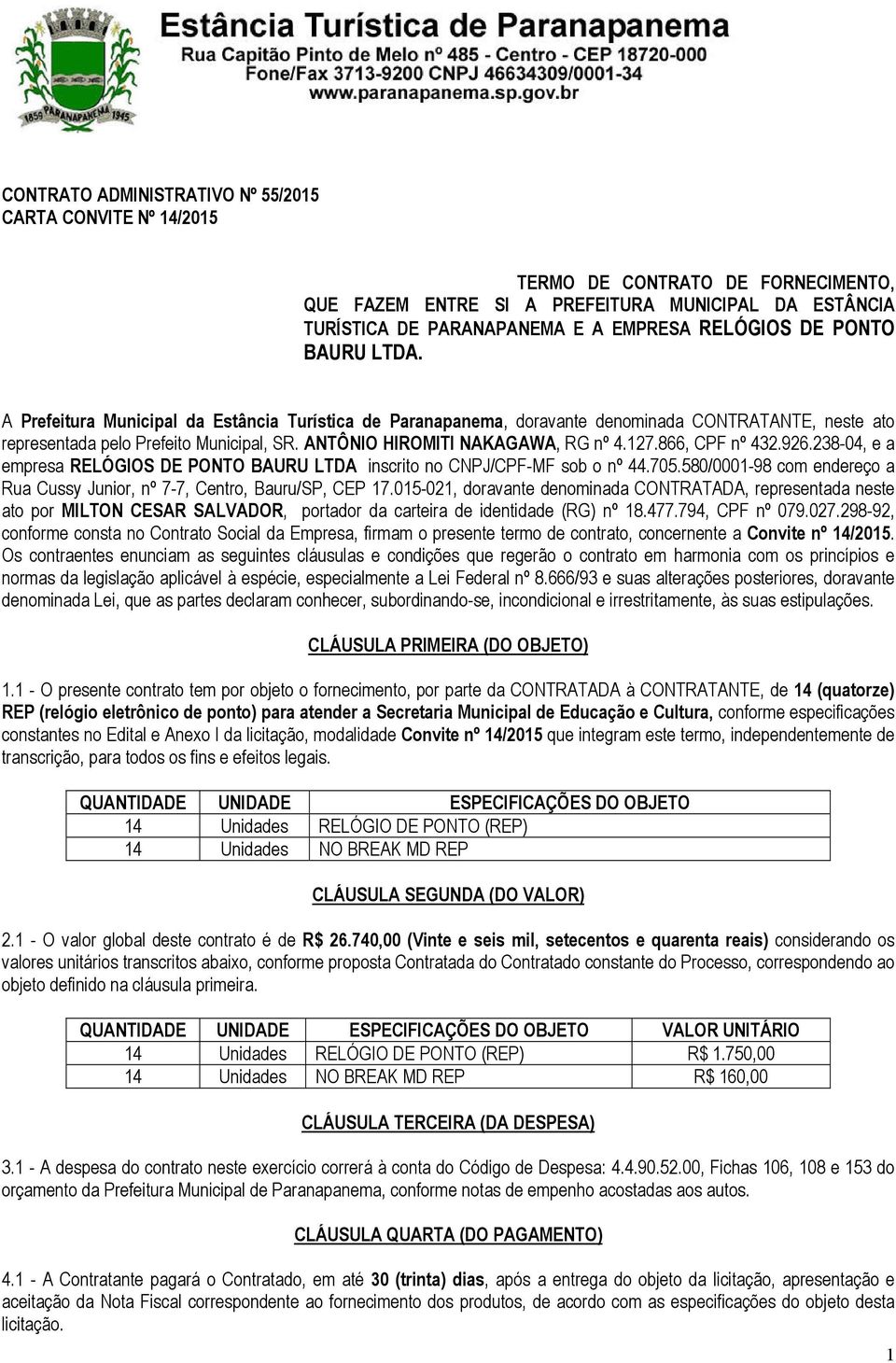 Estância Turística de Paranapanema
Rua Capitão Pinto de Melo nº 485 - Centro - CEP 18720-000
Fone/Fax 3713-9200 CNPJ 46634309/0001-34
www.paranapanema.sp.gov.br

1859 PARANAPANEMA 1945

CONTRATO ADMINISTRATIVO Nº 55/2015
CARTA CONVITE Nº 14/2015

TERMO DE CONTRATO DE FORNECIMENTO, QUE FAZEM ENTRE SI A PREFEITURA MUNICIPAL DA ESTÂNCIA TURÍSTICA DE PARANAPANEMA E A EMPRESA RELÓGIOS DE PONTO BAURU LTDA.

A Prefeitura Municipal da Estância Turística de Paranapanema, doravante denominada CONTRATANTE, neste ato representada pelo Prefeito Municipal, SR. ANTÔNIO HIROMITI NAKAGAWA, RG nº 4.127.866, CPF nº 432.926.238-04, e a empresa RELÓGIOS DE PONTO BAURU LTDA inscrito no CNPJ/CPF-MF sob o nº 44.705.580/0001-98 com endereço a Rua Cussy Junior, nº 7-7, Centro, Bauru/SP, CEP 17.015-021, doravante denominada CONTRATADA, representada neste ato por MILTON CESAR SALVADOR, portador da carteira de identidade (RG) nº 18.477.794, CPF nº 079.027.298-92, conforme consta no Contrato Social da Empresa, firmam o presente termo de contrato, concernente a Convite nº 14/2015. Os contraentes enunciam as seguintes cláusulas e condições que regerão o contrato em harmonia com os princípios e normas da legislação aplicável à espécie, especialmente a Lei Federal nº 8.666/93 e suas alterações posteriores, doravante denominada Lei, que as partes declaram conhecer, subordinando-se, incondicional e irrestritamente, às suas estipulações.

CLÁUSULA PRIMEIRA (DO OBJETO)

1.1 - O presente contrato tem por objeto o fornecimento, por parte da CONTRATADA à CONTRATANTE, de 14 (quatorze) REP (relógio eletrônico de ponto) para atender a Secretaria Municipal de Educação e Cultura, conforme especificações constantes no Edital e Anexo I da licitação, modalidade Convite nº 14/2015 que integram este termo, independentemente de transcrição, para todos os fins e efeitos legais.

| QUANTIDADE | UNIDADE | ESPECIFICAÇÕES DO OBJETO |
|---|---|---|
| 14 | Unidades | RELÓGIO DE PONTO (REP) |
| 14 | Unidades | NO BREAK MD REP |

CLÁUSULA SEGUNDA (DO VALOR)

2.1 - O valor global deste contrato é de R$ 26.740,00 (Vinte e seis mil, setecentos e quarenta reais) considerando os valores unitários transcritos abaixo, conforme proposta Contratada do Contratado constante do Processo, correspondendo ao objeto definido na cláusula primeira.

| QUANTIDADE | UNIDADE | ESPECIFICAÇÕES DO OBJETO | VALOR UNITÁRIO |
|---|---|---|---|
| 14 | Unidades | RELÓGIO DE PONTO (REP) | R$ 1.750,00 |
| 14 | Unidades | NO BREAK MD REP | R$ 160,00 |

CLÁUSULA TERCEIRA (DA DESPESA)

3.1 - A despesa do contrato neste exercício correrá à conta do Código de Despesa: 4.4.90.52.00, Fichas 106, 108 e 153 do orçamento da Prefeitura Municipal de Paranapanema, conforme notas de empenho acostadas aos autos.

CLÁUSULA QUARTA (DO PAGAMENTO)

4.1 - A Contratante pagará o Contratado, em até 30 (trinta) dias, após a entrega do objeto da licitação, apresentação e aceitação da Nota Fiscal correspondente ao fornecimento dos produtos, de acordo com as especificações do objeto desta licitação.

1